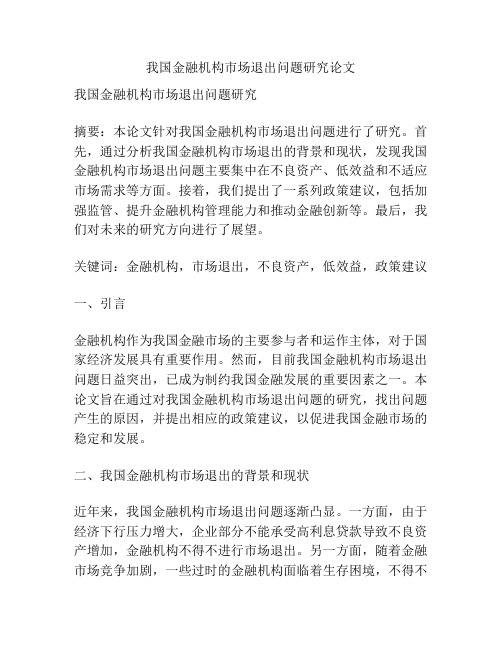 我国金融机构市场退出问题研究论文

我国金融机构市场退出问题研究

摘要：本论文针对我国金融机构市场退出问题进行了研究。首先，通过分析我国金融机构市场退出的背景和现状，发现我国金融机构市场退出问题主要集中在不良资产、低效益和不适应市场需求等方面。接着，我们提出了一系列政策建议，包括加强监管、提升金融机构管理能力和推动金融创新等。最后，我们对未来的研究方向进行了展望。

关键词：金融机构，市场退出，不良资产，低效益，政策建议

一、引言

金融机构作为我国金融市场的主要参与者和运作主体，对于国家经济发展具有重要作用。然而，目前我国金融机构市场退出问题日益突出，已成为制约我国金融发展的重要因素之一。本论文旨在通过对我国金融机构市场退出问题的研究，找出问题产生的原因，并提出相应的政策建议，以促进我国金融市场的稳定和发展。

二、我国金融机构市场退出的背景和现状

近年来，我国金融机构市场退出问题逐渐凸显。一方面，由于经济下行压力增大，企业部分不能承受高利息贷款导致不良资产增加，金融机构不得不进行市场退出。另一方面，随着金融市场竞争加剧，一些过时的金融机构面临着生存困境，不得不